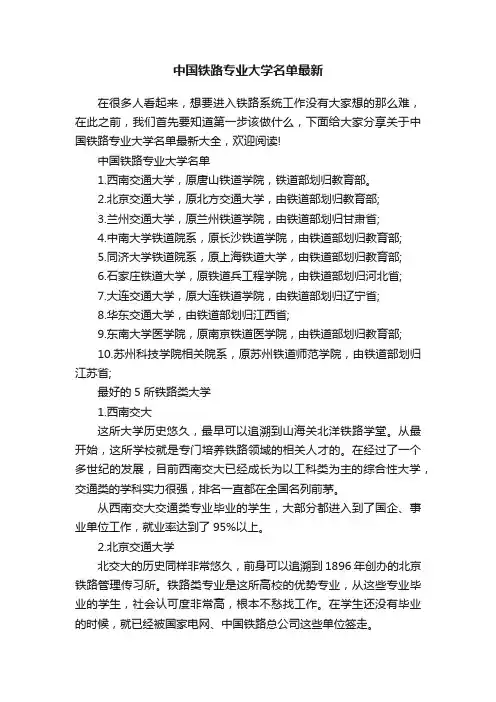 中国铁路专业大学名单最新

在很多人看起来，想要进入铁路系统工作没有大家想的那么难，在此之前，我们首先要知道第一步该做什么，下面给大家分享关于中国铁路专业大学名单最新大全，欢迎阅读!

中国铁路专业大学名单

1.西南交通大学，原唐山铁道学院，铁道部划归教育部。

2.北京交通大学，原北方交通大学，由铁道部划归教育部;

3.兰州交通大学，原兰州铁道学院，由铁道部划归甘肃省;

4.中南大学铁道院系，原长沙铁道学院，由铁道部划归教育部;

5.同济大学铁道院系，原上海铁道大学，由铁道部划归教育部;

6.石家庄铁道大学，原铁道兵工程学院，由铁道部划归河北省;

7.大连交通大学，原大连铁道学院，由铁道部划归辽宁省;

8.华东交通大学，由铁道部划归江西省;

9.东南大学医学院，原南京铁道医学院，由铁道部划归教育部;

10.苏州科技学院相关院系，原苏州铁道师范学院，由铁道部划归江苏省;

最好的 5 所铁路类大学

1.西南交大

这所大学历史悠久，最早可以追溯到山海关北洋铁路学堂。从最开始，这所学校就是专门培养铁路领域的相关人才的。在经过了一个多世纪的发展，目前西南交大已经成长为以工科类为主的综合性大学，交通类的学科实力很强，排名一直都在全国名列前茅。

从西南交大交通类专业毕业的学生，大部分都进入到了国企、事业单位工作，就业率达到了 95%以上。

2.北京交通大学

北交大的历史同样非常悠久，前身可以追溯到 1896 年创办的北京铁路管理传习所。铁路类专业是这所高校的优势专业，从这些专业毕业的学生，社会认可度非常高，根本不愁找工作。在学生还没有毕业的时候，就已经被国家电网、中国铁路总公司这些单位签走。